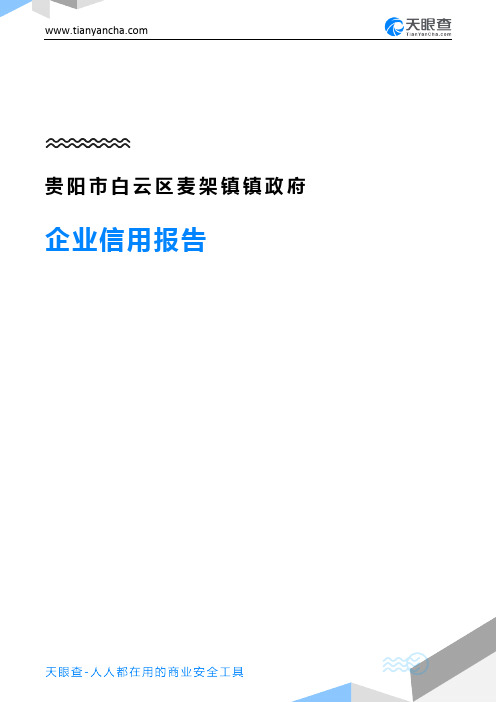 www.tianyancha.com

天眼查
TianYanCha.com

贵阳市白云区麦架镇镇政府

企业信用报告

天眼查-人人都在用的商业安全工具